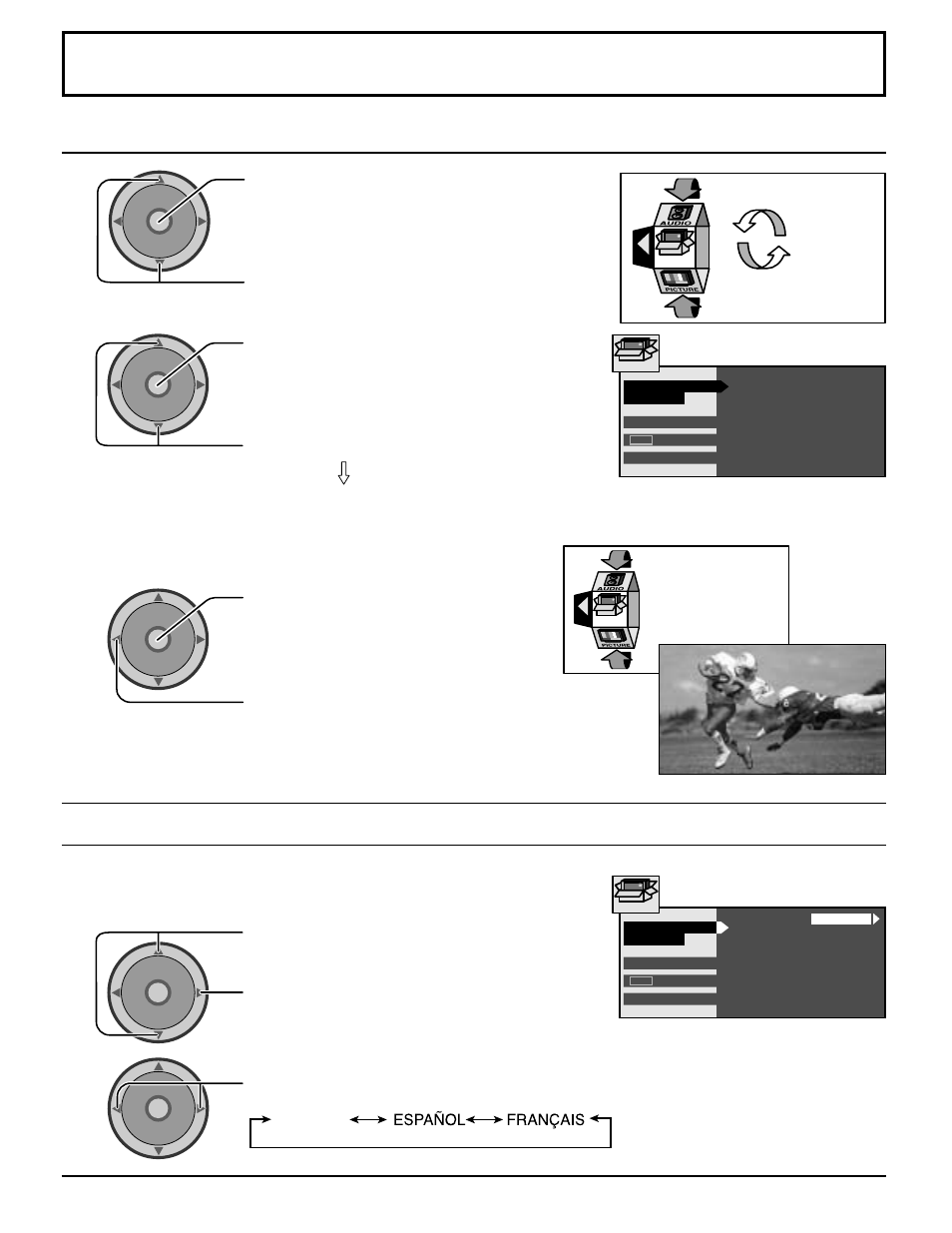 AUDIO

PICTURE

AUDIO

PICTURE

ESPAÑOL FRANÇAIS